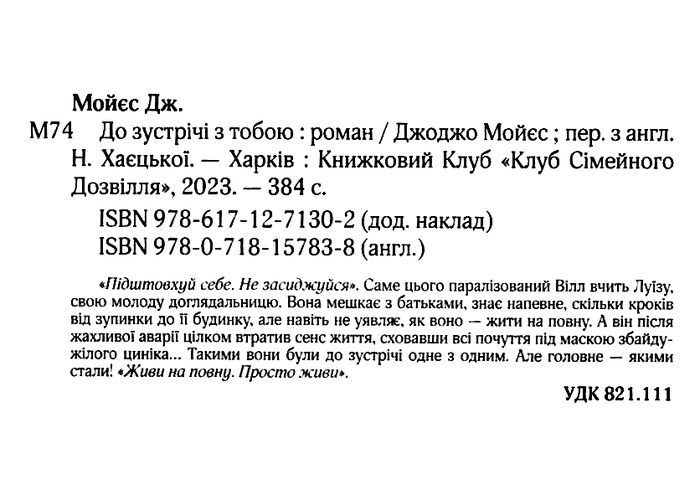 Мойєс Дж.

М74 До зустрічі з тобою : роман / Джоджо Мойєс ; пер. з англ. Н. Хаєцької. — Харків : Книжковий Клуб «Клуб Сімейного Дозвілля», 2023. — 384 с.

ISBN 978-617-12-7130-2 (дод. наклад)
ISBN 978-0-718-15783-8 (англ.)

«Підштовхуй себе. Не засиджуйся». Саме цього паралізований Вілл вчить Луїзу, свою молоду доглядальницю. Вона мешкає з батьками, знає напевне, скільки кроків від зупинки до її будинку, але навіть не уявляє, як воно — жити на повну. А він після жахливої аварії цілком втратив сенс життя, сховавши всі почуття під маскою збайдужілого циніка... Такими вони були до зустрічі одне з одним. Але головне — якими стали! «Живи на повну. Просто живи».

УДК 821.111